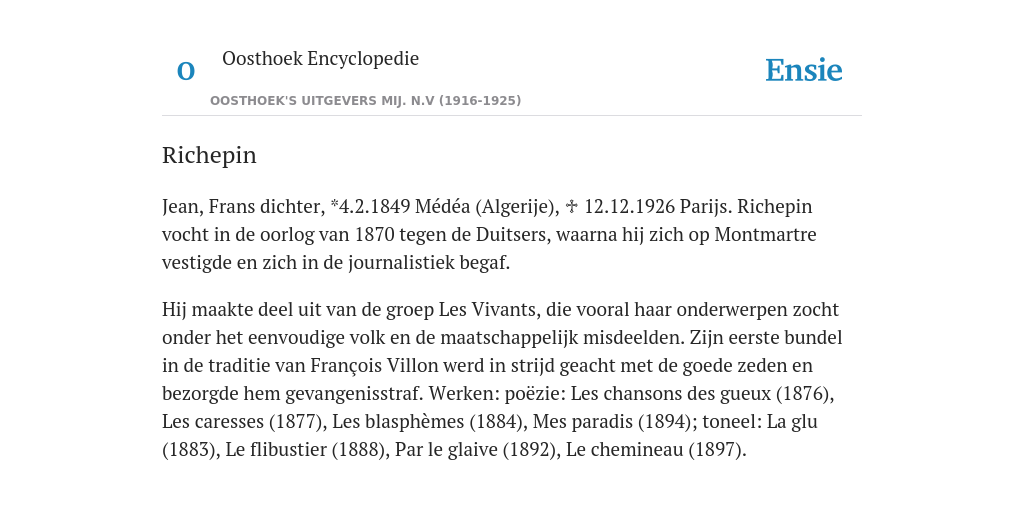 O

Oosthoek Encyclopedie

OOSTHOEK'S UITGEVERS MIJ. N.V (1916-1925)

Ensie

Richepin

Jean, Frans dichter, *4.2.1849 Médéa (Algerije), ✝ 12.12.1926 Parijs. Richepin vocht in de oorlog van 1870 tegen de Duitsers, waarna hij zich op Montmartre vestigde en zich in de journalistiek begaf.

Hij maakte deel uit van de groep Les Vivants, die vooral haar onderwerpen zocht onder het eenvoudige volk en de maatschappelijk misdeelden. Zijn eerste bundel in de traditie van François Villon werd in strijd geacht met de goede zeden en bezorgde hem gevangenisstraf. Werken: poëzie: Les chansons des gueux (1876), Les caresses (1877), Les blasphèmes (1884), Mes paradis (1894); toneel: La glu (1883), Le flibustier (1888), Par le glaive (1892), Le chemineau (1897).